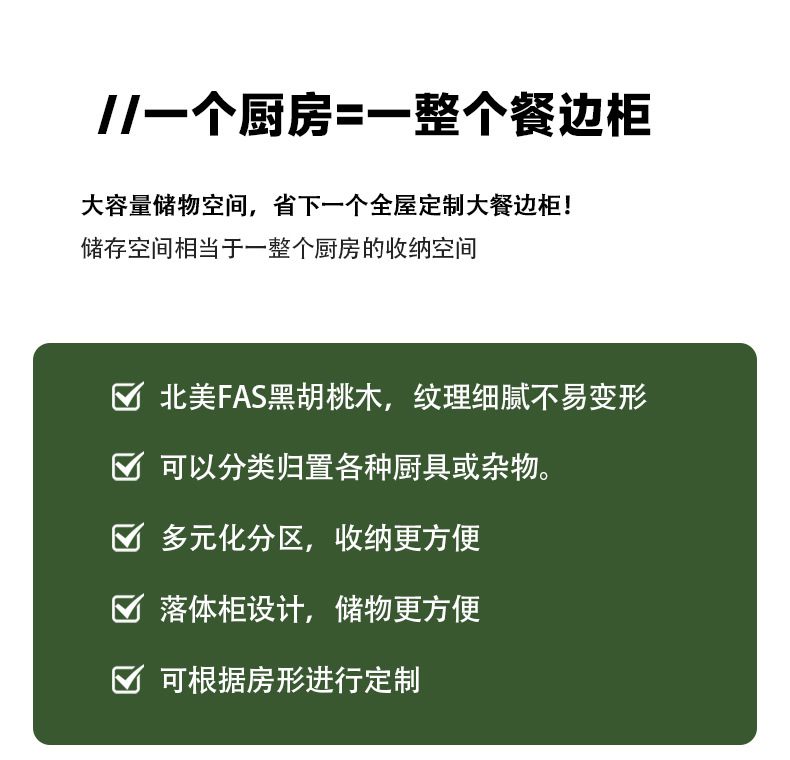 //一个厨房=一整个餐边柜

大容量储物空间，省下一个全屋定制大餐边柜！
储存空间相当于一整个厨房的收纳空间

☑ 北美FAS黑胡桃木，纹理细腻不易变形

☑ 可以分类归置各种厨具或杂物。

☑ 多元化分区，收纳更方便

☑ 落体柜设计，储物更方便

☑ 可根据房形进行定制